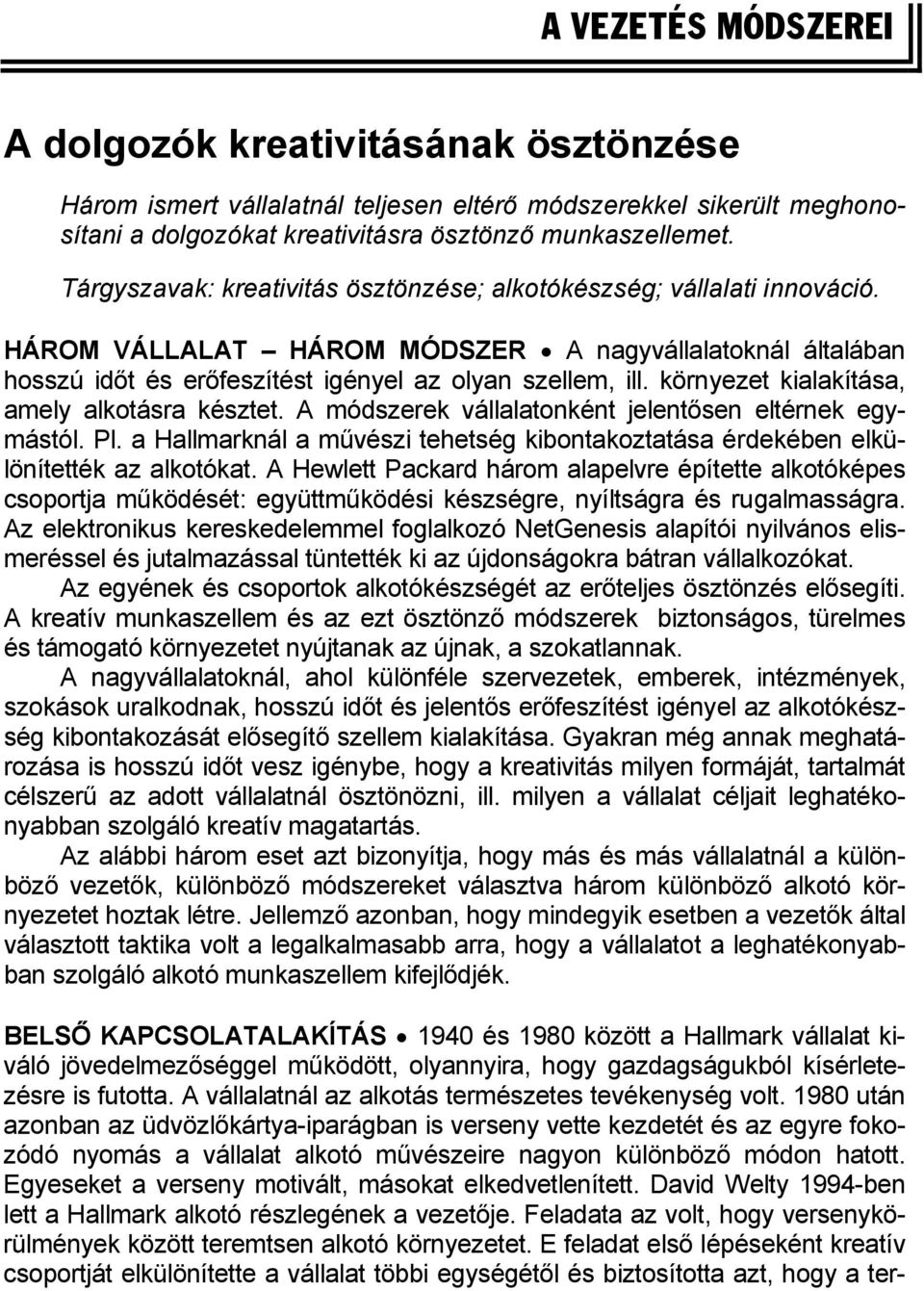 A VEZETÉS MÓDSZEREI

A dolgozók kreativitásának ösztönzése

Három ismert vállalatnál teljesen eltérő módszerekkel sikerült meghonosítani a dolgozókat kreativitásra ösztönző munkaszellemet.

Tárgyszavak: kreativitás ösztönzése; alkotókészség; vállalati innováció.

HÁROM VÁLLALAT – HÁROM MÓDSZER • A nagyvállalatoknál általában hosszú időt és erőfeszítést igényel az olyan szellem, ill. környezet kialakítása, amely alkotásra késztet. A módszerek vállalatonként jelentősen eltérnek egymástól. Pl. a Hallmarknál a művészi tehetség kibontakoztatása érdekében elkülönítették az alkotókat. A Hewlett Packard három alapelvre építette alkotóképes csoportja működését: együttműködési készségre, nyíltságra és rugalmasságra. Az elektronikus kereskedelemmel foglalkozó NetGenesis alapítói nyilvános elismeréssel és jutalmazással tüntették ki az újdonságokra bátran vállalkozókat.

Az egyének és csoportok alkotókészségét az erőteljes ösztönzés elősegíti. A kreatív munkaszellem és az ezt ösztönző módszerek biztonságos, türelmes és támogató környezetet nyújtanak az újnak, a szokatlannak.

A nagyvállalatoknál, ahol különféle szervezetek, emberek, intézmények, szokások uralkodnak, hosszú időt és jelentős erőfeszítést igényel az alkotókészség kibontakozását elősegítő szellem kialakítása. Gyakran még annak meghatározása is hosszú időt vesz igénybe, hogy a kreativitás milyen formáját, tartalmát célszerű az adott vállalatnál ösztönözni, ill. milyen a vállalat céljait leghatékonyabban szolgáló kreatív magatartás.

Az alábbi három eset azt bizonyítja, hogy más és más vállalatnál a különböző vezetők, különböző módszereket választva három különböző alkotó környezetet hoztak létre. Jellemző azonban, hogy mindegyik esetben a vezetők által választott taktika volt a legalkalmasabb arra, hogy a vállalatot a leghatékonyabban szolgáló alkotó munkaszellem kifejlődjék.

BELSŐ KAPCSOLATALAKÍTÁS • 1940 és 1980 között a Hallmark vállalat kiváló jövedelmezőséggel működött, olyannyira, hogy gazdagságukból kísérletezésre is futotta. A vállalatnál az alkotás természetes tevékenység volt. 1980 után azonban az üdvözlőkártya-iparágban is verseny vette kezdetét és az egyre fokozódó nyomás a vállalat alkotó művészeire nagyon különböző módon hatott. Egyeseket a verseny motivált, másokat elkedvetlenített. David Welty 1994-ben lett a Hallmark alkotó részlegének a vezetője. Feladata az volt, hogy versenykörülmények között teremtsen alkotó környezetet. E feladat első lépéseként kreatív csoportját elkülönítette a vállalat többi egységétől és biztosította azt, hogy a ter-